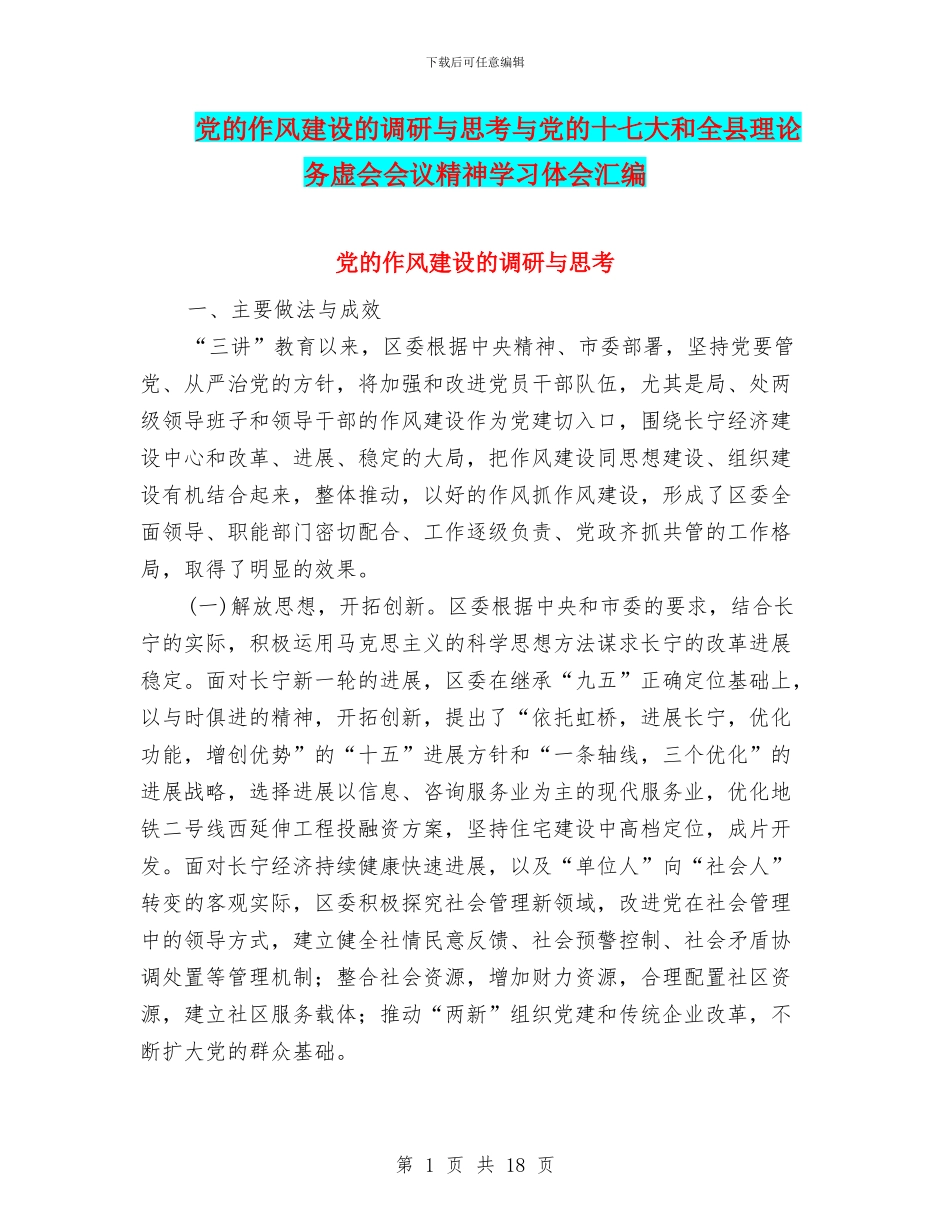 下载后可任意编辑

党的作风建设的调研与思考与党的十七大和全县理论务虚会会议精神学习体会汇编

党的作风建设的调研与思考

一、主要做法与成效

“三讲”教育以来，区委根据中央精神、市委部署，坚持党要管党、从严治党的方针，将加强和改进党员干部队伍，尤其是局、处两级领导班子和领导干部的作风建设作为党建切入口，围绕长宁经济建设中心和改革、进展、稳定的大局，把作风建设同思想建设、组织建设有机结合起来，整体推动，以好的作风抓作风建设，形成了区委全面领导、职能部门密切配合、工作逐级负责、党政齐抓共管的工作格局，取得了明显的效果。

(一)解放思想，开拓创新。区委根据中央和市委的要求，结合长宁的实际，积极运用马克思主义的科学思想方法谋求长宁的改革进展稳定。面对长宁新一轮的进展，区委在继承“九五”正确定位基础上，以与时俱进的精神，开拓创新，提出了“依托虹桥，进展长宁，优化功能，增创优势”的“十五”进展方针和“一条轴线，三个优化”的进展战略，选择进展以信息、咨询服务业为主的现代服务业，优化地铁二号线西延伸工程投融资方案，坚持住宅建设中高档定位，成片开发。面对长宁经济持续健康快速进展，以及“单位人”向“社会人”转变的客观实际，区委积极探究社会管理新领域，改进党在社会管理中的领导方式，建立健全社情民意反馈、社会预警控制、社会矛盾协调处置等管理机制；整合社会资源，增加财力资源，合理配置社区资源，建立社区服务载体；推动“两新”组织党建和传统企业改革，不断扩大党的群众基础。

第 1 页 共 18 页